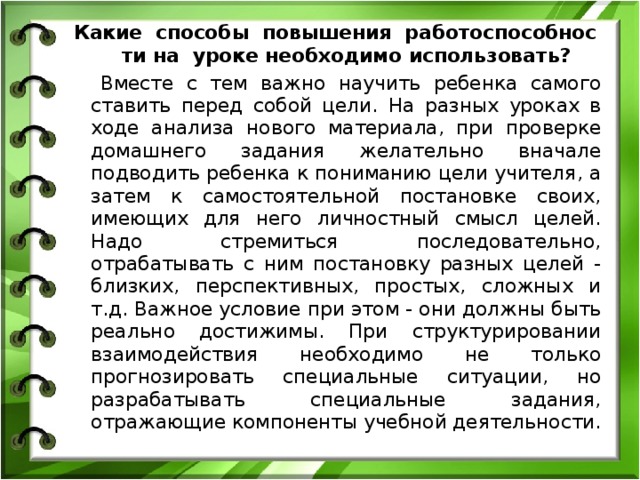 Какие способы повышения работоспособности на уроке необходимо использовать?

Вместе с тем важно научить ребенка самого ставить перед собой цели. На разных уроках в ходе анализа нового материала, при проверке домашнего задания желательно вначале подводить ребенка к пониманию цели учителя, а затем к самостоятельной постановке своих, имеющих для него личностный смысл целей. Надо стремиться последовательно, отрабатывать с ним постановку разных целей - близких, перспективных, простых, сложных и т.д. Важное условие при этом - они должны быть реально достижимы. При структурировании взаимодействия необходимо не только прогнозировать специальные ситуации, но разрабатывать специальные задания, отражающие компоненты учебной деятельности.